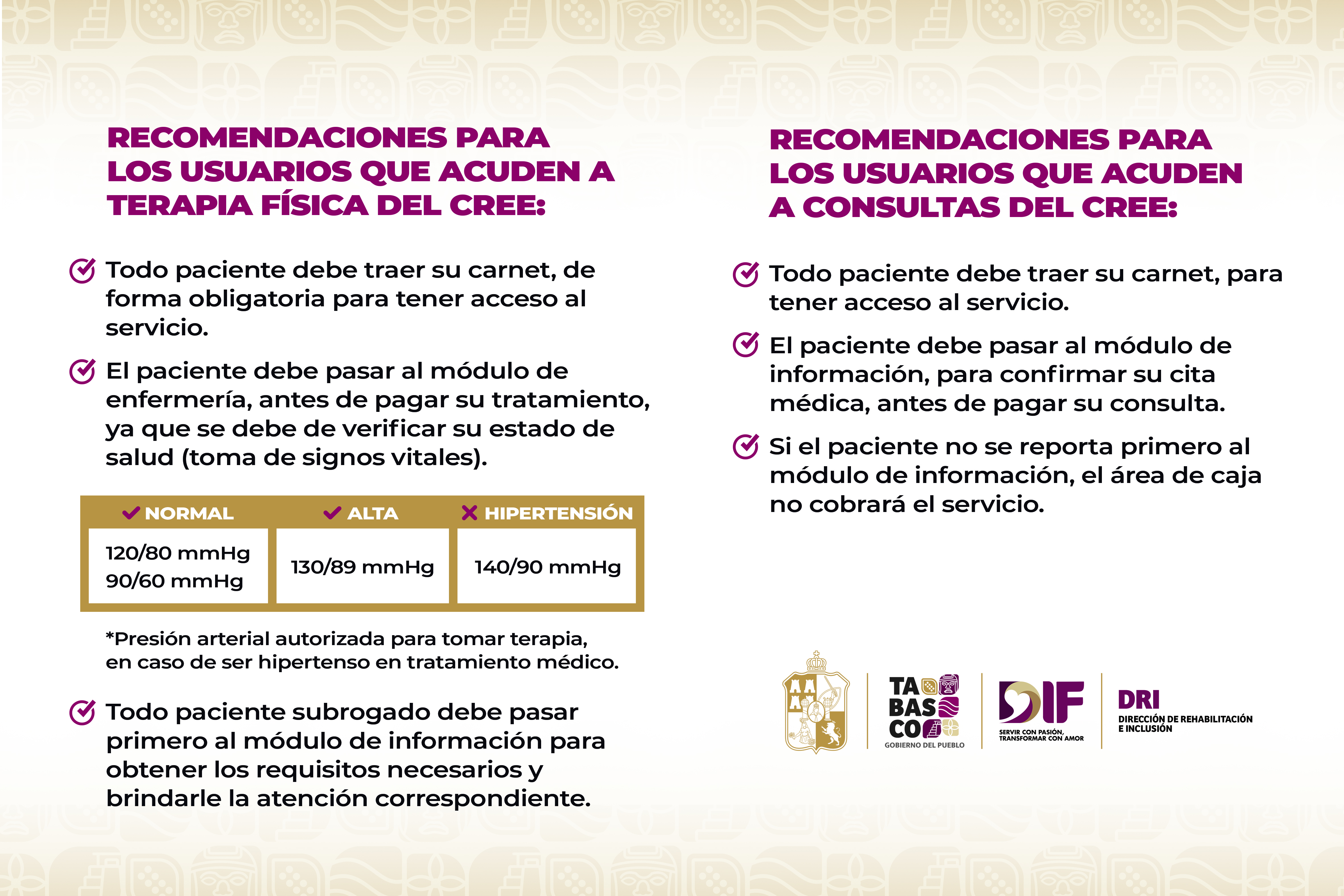 RECOMENDACIONES PARA LOS USUARIOS QUE ACUDEN A TERAPIA FÍSICA DEL CREE:

Todo paciente debe traer su carnet, de forma obligatoria para tener acceso al servicio.

El paciente debe pasar al módulo de enfermería, antes de pagar su tratamiento, ya que se debe de verificar su estado de salud (toma de signos vitales).

| NORMAL | ALTA | HIPERTENSIÓN |
|---|---|---|
| 120/80 mmHg 90/60 mmHg | 130/89 mmHg | 140/90 mmHg |

*Presión arterial autorizada para tomar terapia, en caso de ser hipertenso en tratamiento médico.

Todo paciente subrogado debe pasar primero al módulo de información para obtener los requisitos necesarios y brindarle la atención correspondiente.

RECOMENDACIONES PARA LOS USUARIOS QUE ACUDEN A CONSULTAS DEL CREE:

Todo paciente debe traer su carnet, para tener acceso al servicio.

El paciente debe pasar al módulo de información, para confirmar su cita médica, antes de pagar su consulta.

Si el paciente no se reporta primero al módulo de información, el área de caja no cobrará el servicio.

TA BAS CO GOBIERNO DEL PUEBLO

DIF SERVIR CON PASIÓN, TRANSFORMAR CON AMOR

DRI DIRECCIÓN DE REHABILITACIÓN E INCLUSIÓN